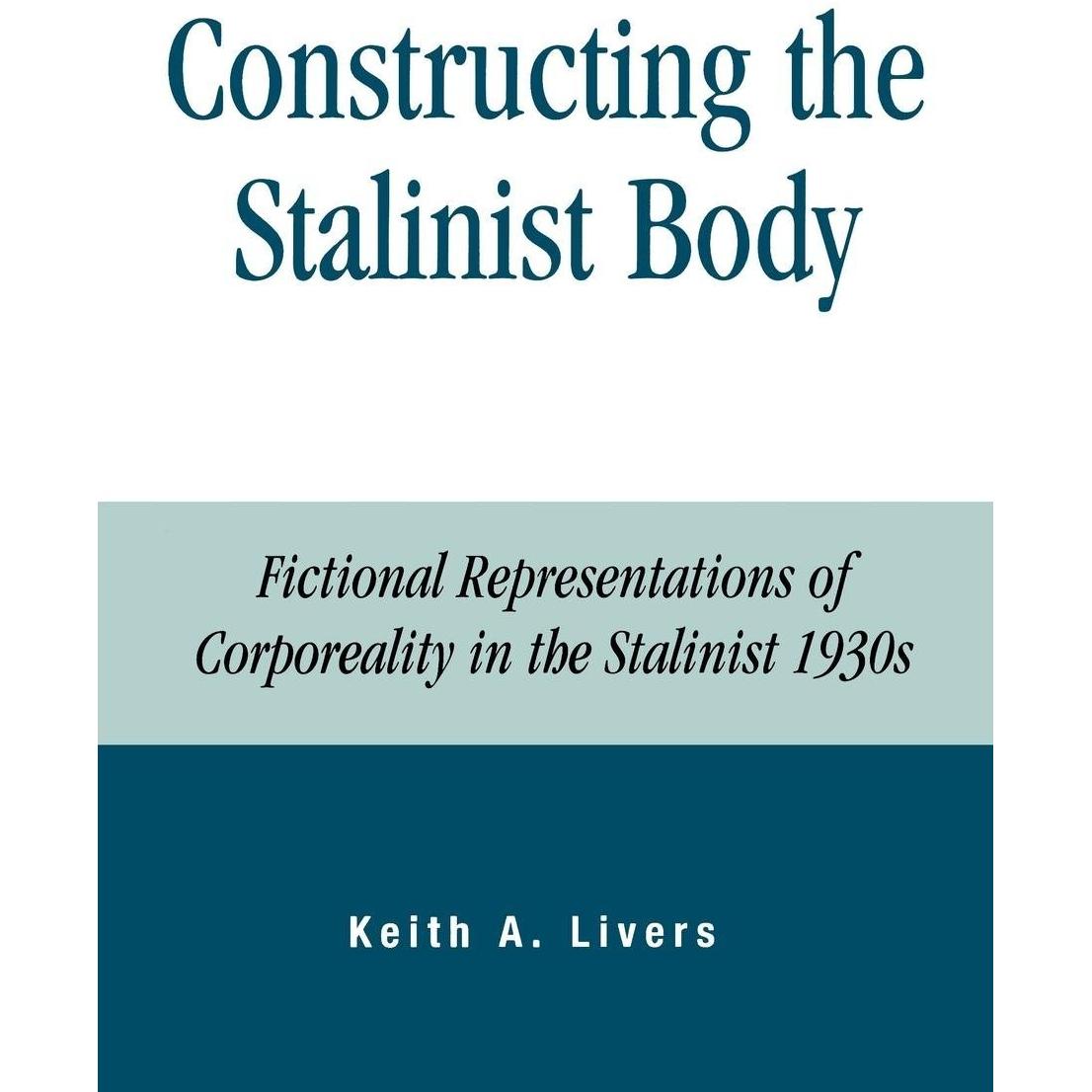 Constructing the
Stalinist Body

Fictional Representations of
Corporeality in the Stalinist 1930s

Keith A. Livers